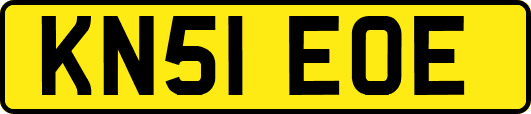 KN51 EOE